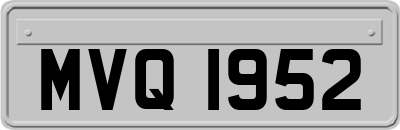 MVQ 1952